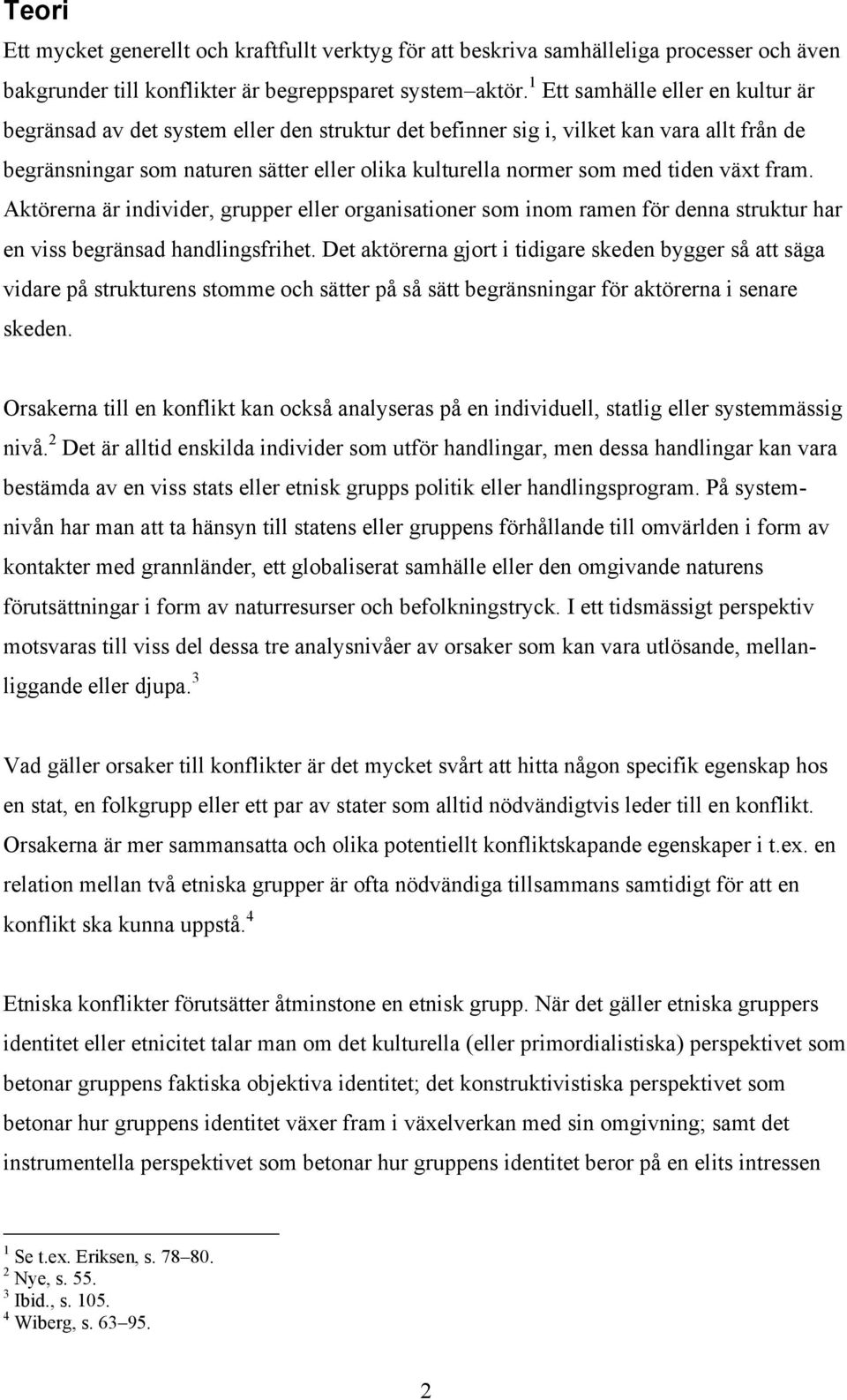 Teori

Ett mycket generellt och kraftfullt verktyg för att beskriva samhälleliga processer och även bakgrunder till konflikter är begreppsparet system–aktör.$^1$ Ett samhälle eller en kultur är begränsad av det system eller den struktur det befinner sig i, vilket kan vara allt från de begränsningar som naturen sätter eller olika kulturella normer som med tiden växt fram. Aktörerna är individer, grupper eller organisationer som inom ramen för denna struktur har en viss begränsad handlingsfrihet. Det aktörerna gjort i tidigare skeden bygger så att säga vidare på strukturens stomme och sätter på så sätt begränsningar för aktörerna i senare skeden.

Orsakerna till en konflikt kan också analyseras på en individuell, statlig eller systemmässig nivå.$^2$ Det är alltid enskilda individer som utför handlingar, men dessa handlingar kan vara bestämda av en viss stats eller etnisk grupps politik eller handlingsprogram. På systemnivån har man att ta hänsyn till statens eller gruppens förhållande till omvärlden i form av kontakter med grannländer, ett globaliserat samhälle eller den omgivande naturens förutsättningar i form av naturresurser och befolkningstryck. I ett tidsmässigt perspektiv motsvaras till viss del dessa tre analysnivåer av orsaker som kan vara utlösande, mellanliggande eller djupa.$^3$

Vad gäller orsaker till konflikter är det mycket svårt att hitta någon specifik egenskap hos en stat, en folkgrupp eller ett par av stater som alltid nödvändigtvis leder till en konflikt. Orsakerna är mer sammansatta och olika potentiellt konfliktskapande egenskaper i t.ex. en relation mellan två etniska grupper är ofta nödvändiga tillsammans samtidigt för att en konflikt ska kunna uppstå.$^4$

Etniska konflikter förutsätter åtminstone en etnisk grupp. När det gäller etniska gruppers identitet eller etnicitet talar man om det kulturella (eller primordialistiska) perspektivet som betonar gruppens faktiska objektiva identitet; det konstruktivistiska perspektivet som betonar hur gruppens identitet växer fram i växelverkan med sin omgivning; samt det instrumentella perspektivet som betonar hur gruppens identitet beror på en elits intressen

$^1$ Se t.ex. Eriksen, s. 78–80.
$^2$ Nye, s. 55.
$^3$ Ibid., s. 105.
$^4$ Wiberg, s. 63–95.

2